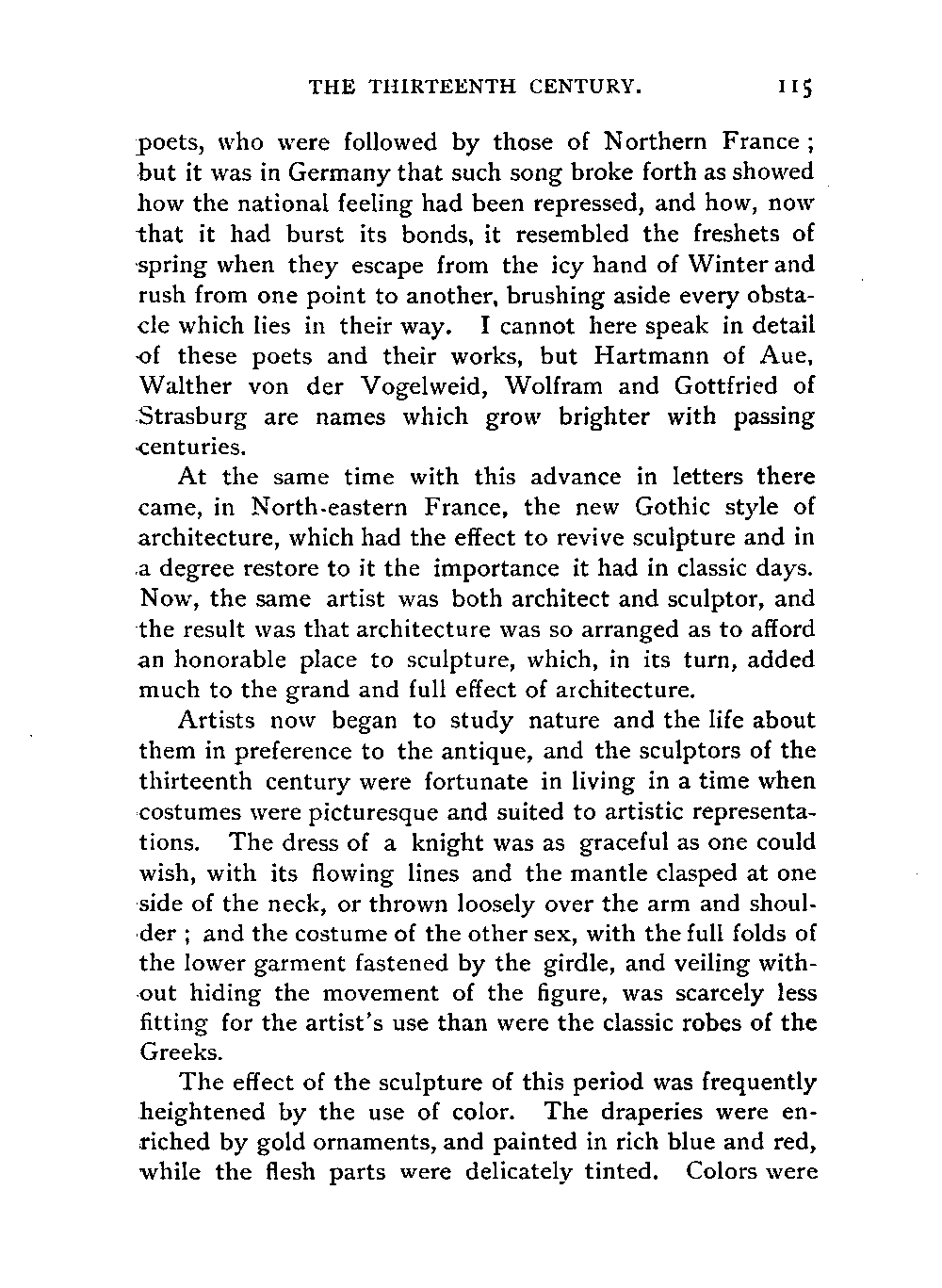 THE THIRTEENTH CENTURY. 115

poets, who were followed by those of Northern France; but it was in Germany that such song broke forth as showed how the national feeling had been repressed, and how, now that it had burst its bonds, it resembled the freshets of spring when they escape from the icy hand of Winter and rush from one point to another, brushing aside every obstacle which lies in their way. I cannot here speak in detail of these poets and their works, but Hartmann of Aue, Walther von der Vogelweid, Wolfram and Gottfried of Strasburg are names which grow brighter with passing centuries.

At the same time with this advance in letters there came, in North-eastern France, the new Gothic style of architecture, which had the effect to revive sculpture and in a degree restore to it the importance it had in classic days. Now, the same artist was both architect and sculptor, and the result was that architecture was so arranged as to afford an honorable place to sculpture, which, in its turn, added much to the grand and full effect of architecture.

Artists now began to study nature and the life about them in preference to the antique, and the sculptors of the thirteenth century were fortunate in living in a time when costumes were picturesque and suited to artistic representations. The dress of a knight was as graceful as one could wish, with its flowing lines and the mantle clasped at one side of the neck, or thrown loosely over the arm and shoulder; and the costume of the other sex, with the full folds of the lower garment fastened by the girdle, and veiling without hiding the movement of the figure, was scarcely less fitting for the artist's use than were the classic robes of the Greeks.

The effect of the sculpture of this period was frequently heightened by the use of color. The draperies were enriched by gold ornaments, and painted in rich blue and red, while the flesh parts were delicately tinted. Colors were